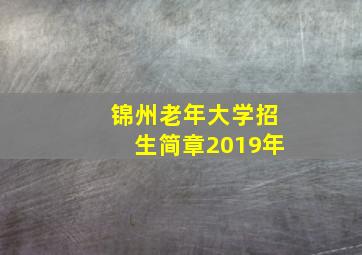 锦州老年大学招生简章2019年